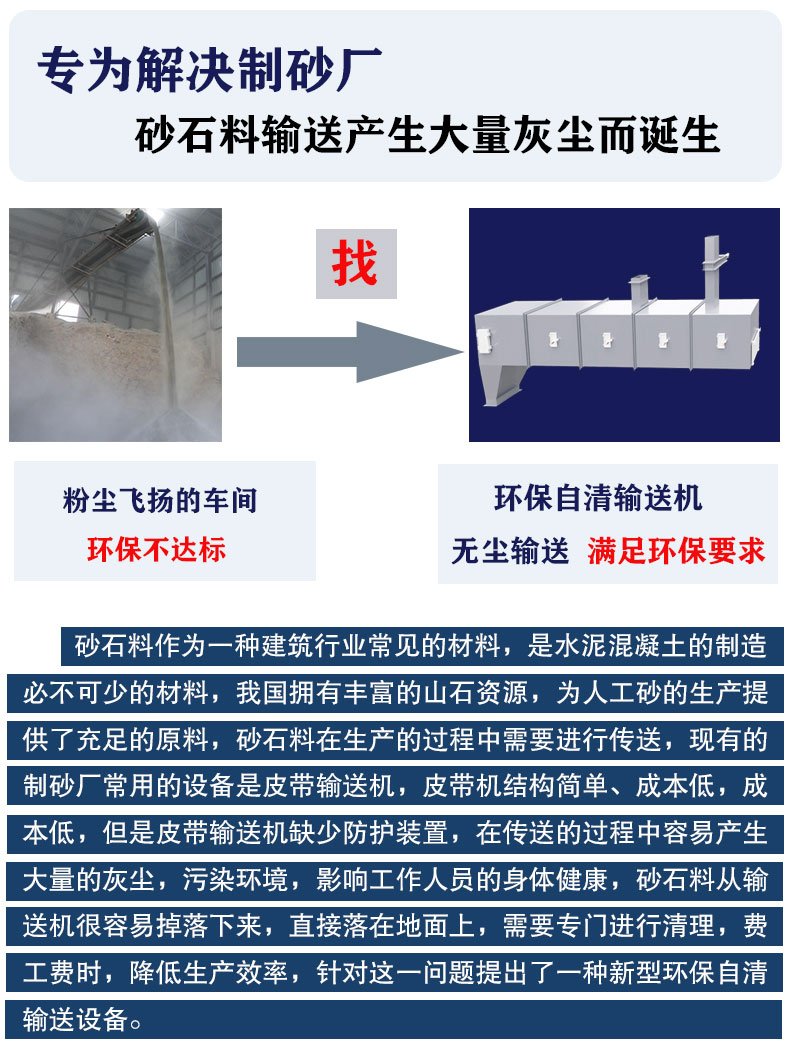 专为解决制砂厂

砂石料输送产生大量灰尘而诞生

找

粉尘飞扬的车间

环保不达标

环保自清输送机

无尘输送 满足环保要求

砂石料作为一种建筑行业常见的材料，是水泥混凝土的制造必不可少的材料，我国拥有丰富的山石资源，为人工砂的生产提供了充足的原料，砂石料在生产的过程中需要进行传送，现有的制砂厂常用的设备是皮带输送机，皮带机结构简单、成本低，成本低，但是皮带输送机缺少防护装置，在传送的过程中容易产生大量的灰尘，污染环境，影响工作人员的身体健康，砂石料从输送机很容易掉落下来，直接落在地面上，需要专门进行清理，费工费时，降低生产效率，针对这一问题提出了一种新型环保自清输送设备。